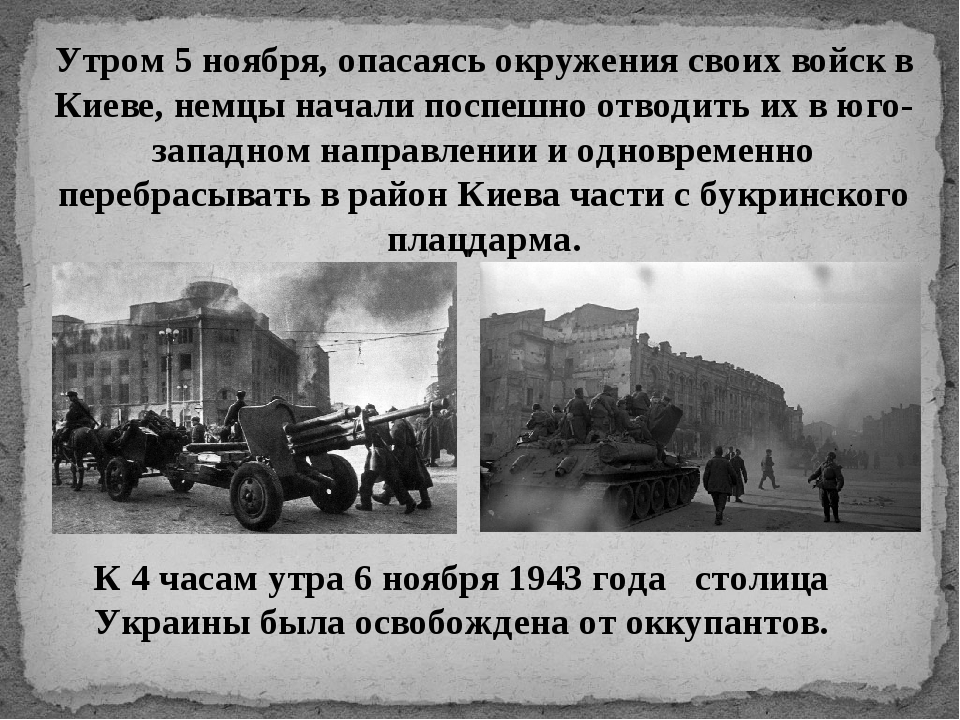 Утром 5 ноября, опасаясь окружения своих войск в Киеве, немцы начали поспешно отводить их в юго-западном направлении и одновременно перебрасывать в район Киева части с букринского плацдарма.

К 4 часам утра 6 ноября 1943 года столица Украины была освобождена от оккупантов.